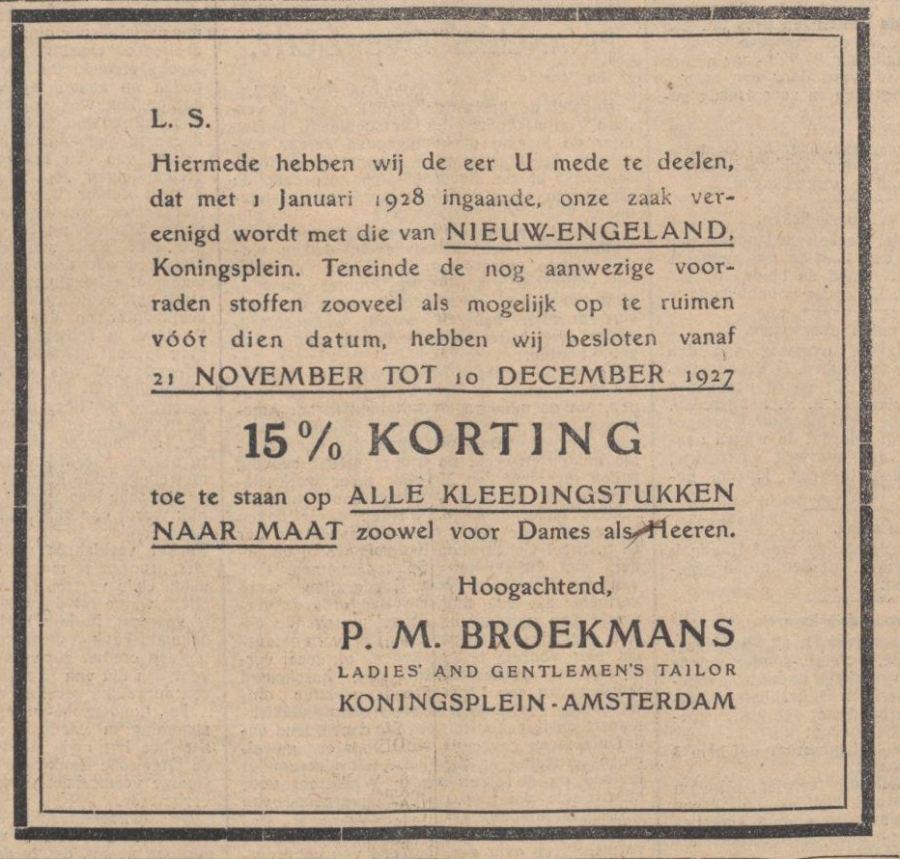 L. S.

Hiermede hebben wij de eer U mede te deelen, dat met 1 Januari 1928 ingaande, onze zaak vereenigd wordt met die van NIEUW-ENGELAND, Koningsplein. Teneinde de nog aanwezige voorraden stoffen zooveel als mogelijk op te ruimen vóór dien datum, hebben wij besloten vanaf 21 NOVEMBER TOT 10 DECEMBER 1927

15% KORTING

toe te staan op ALLE KLEEDINGSTUKKEN NAAR MAAT zoowel voor Dames als Heeren.

Hoogachtend,

P. M. BROEKMANS
LADIES' AND GENTLEMEN'S TAILOR
KONINGSPLEIN - AMSTERDAM